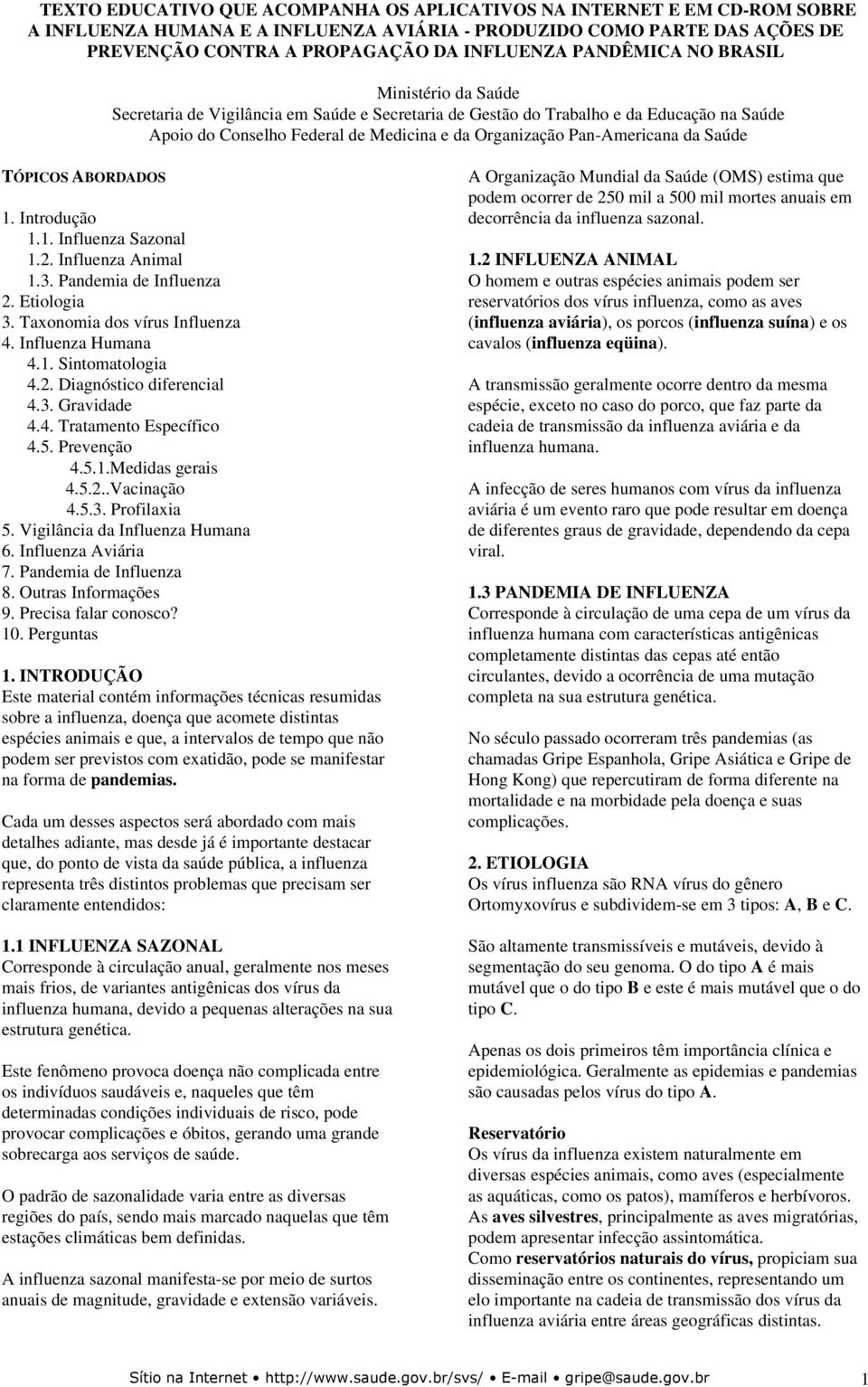 TEXTO EDUCATIVO QUE ACOMPANHA OS APLICATIVOS NA INTERNET E EM CD-ROM SOBRE A INFLUENZA HUMANA E A INFLUENZA AVIÁRIA - PRODUZIDO COMO PARTE DAS AÇÕES DE PREVENÇÃO CONTRA A PROPAGAÇÃO DA INFLUENZA PANDÊMICA NO BRASIL

Ministério da Saúde
Secretaria de Vigilância em Saúde e Secretaria de Gestão do Trabalho e da Educação na Saúde
Apoio do Conselho Federal de Medicina e da Organização Pan-Americana da Saúde

TÓPICOS ABORDADOS

1. Introdução
1.1. Influenza Sazonal
1.2. Influenza Animal
1.3. Pandemia de Influenza
2. Etiologia
3. Taxonomia dos vírus Influenza
4. Influenza Humana
4.1. Sintomatologia
4.2. Diagnóstico diferencial
4.3. Gravidade
4.4. Tratamento Específico
4.5. Prevenção
4.5.1.Medidas gerais
4.5.2..Vacinação
4.5.3. Profilaxia
5. Vigilância da Influenza Humana
6. Influenza Aviária
7. Pandemia de Influenza
8. Outras Informações
9. Precisa falar conosco?
10. Perguntas

1. INTRODUÇÃO
Este material contém informações técnicas resumidas sobre a influenza, doença que acomete distintas espécies animais e que, a intervalos de tempo que não podem ser previstos com exatidão, pode se manifestar na forma de pandemias.

Cada um desses aspectos será abordado com mais detalhes adiante, mas desde já é importante destacar que, do ponto de vista da saúde pública, a influenza representa três distintos problemas que precisam ser claramente entendidos:

1.1 INFLUENZA SAZONAL
Corresponde à circulação anual, geralmente nos meses mais frios, de variantes antigênicas dos vírus da influenza humana, devido a pequenas alterações na sua estrutura genética.

Este fenômeno provoca doença não complicada entre os indivíduos saudáveis e, naqueles que têm determinadas condições individuais de risco, pode provocar complicações e óbitos, gerando uma grande sobrecarga aos serviços de saúde.

O padrão de sazonalidade varia entre as diversas regiões do país, sendo mais marcado naquelas que têm estações climáticas bem definidas.

A influenza sazonal manifesta-se por meio de surtos anuais de magnitude, gravidade e extensão variáveis.

A Organização Mundial da Saúde (OMS) estima que podem ocorrer de 250 mil a 500 mil mortes anuais em decorrência da influenza sazonal.

1.2 INFLUENZA ANIMAL
O homem e outras espécies animais podem ser reservatórios dos vírus influenza, como as aves (influenza aviária), os porcos (influenza suína) e os cavalos (influenza eqüina).

A transmissão geralmente ocorre dentro da mesma espécie, exceto no caso do porco, que faz parte da cadeia de transmissão da influenza aviária e da influenza humana.

A infecção de seres humanos com vírus da influenza aviária é um evento raro que pode resultar em doença de diferentes graus de gravidade, dependendo da cepa viral.

1.3 PANDEMIA DE INFLUENZA
Corresponde à circulação de uma cepa de um vírus da influenza humana com características antigênicas completamente distintas das cepas até então circulantes, devido a ocorrência de uma mutação completa na sua estrutura genética.

No século passado ocorreram três pandemias (as chamadas Gripe Espanhola, Gripe Asiática e Gripe de Hong Kong) que repercutiram de forma diferente na mortalidade e na morbidade pela doença e suas complicações.

2. ETIOLOGIA
Os vírus influenza são RNA vírus do gênero Ortomyxovírus e subdividem-se em 3 tipos: A, B e C.

São altamente transmissíveis e mutáveis, devido à segmentação do seu genoma. O do tipo A é mais mutável que o do tipo B e este é mais mutável que o do tipo C.

Apenas os dois primeiros têm importância clínica e epidemiológica. Geralmente as epidemias e pandemias são causadas pelos vírus do tipo A.

Reservatório
Os vírus da influenza existem naturalmente em diversas espécies animais, como aves (especialmente as aquáticas, como os patos), mamíferos e herbívoros. As aves silvestres, principalmente as aves migratórias, podem apresentar infecção assintomática.
Como reservatórios naturais do vírus, propiciam sua disseminação entre os continentes, representando um elo importante na cadeia de transmissão dos vírus da influenza aviária entre áreas geográficas distintas.

Sítio na Internet • http://www.saude.gov.br/svs/ • E-mail • gripe@saude.gov.br 1